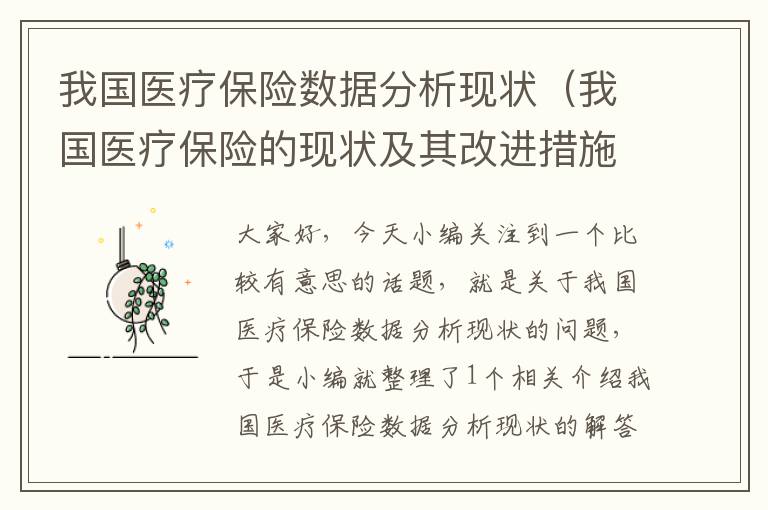 我国医疗保险数据分析现状（我国医疗保险的现状及其改进措施

大家好，今天小编关注到一个比较有意思的话题，就是关于我国医疗保险数据分析现状的问题，于是小编就整理了1个相关介绍我国医疗保险数据分析现状的解答